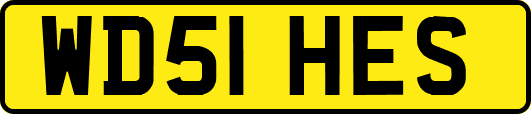 WD51 HES